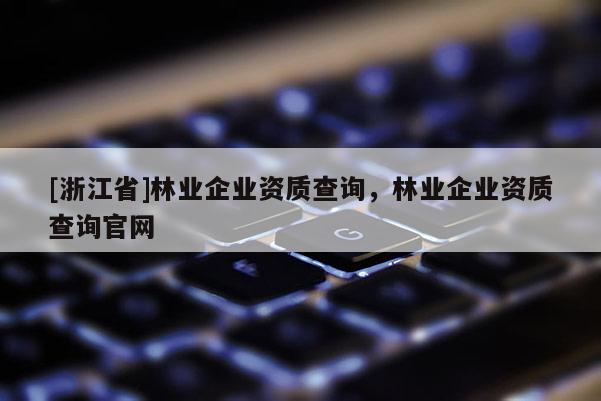 [浙江省]林业企业资质查询，林业企业资质查询官网

G